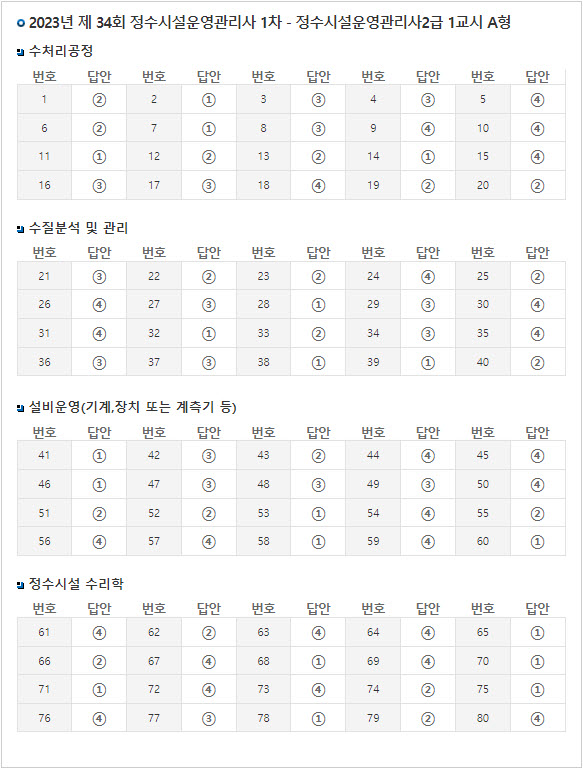 2023년 제 34회 정수시설운영관리사 1차 - 정수시설운영관리사2급 1교시 A형

수처리공정

| 번호 | 답안 | 번호 | 답안 | 번호 | 답안 | 번호 | 답안 | 번호 | 답안 |
|---|---|---|---|---|---|---|---|---|---|
| 1 | ② | 2 | ① | 3 | ③ | 4 | ③ | 5 | ④ |
| 6 | ② | 7 | ① | 8 | ③ | 9 | ④ | 10 | ④ |
| 11 | ① | 12 | ② | 13 | ② | 14 | ① | 15 | ④ |
| 16 | ③ | 17 | ③ | 18 | ④ | 19 | ② | 20 | ② |

수질분석 및 관리

| 번호 | 답안 | 번호 | 답안 | 번호 | 답안 | 번호 | 답안 | 번호 | 답안 |
|---|---|---|---|---|---|---|---|---|---|
| 21 | ③ | 22 | ② | 23 | ② | 24 | ④ | 25 | ② |
| 26 | ④ | 27 | ③ | 28 | ① | 29 | ③ | 30 | ④ |
| 31 | ④ | 32 | ① | 33 | ② | 34 | ③ | 35 | ④ |
| 36 | ③ | 37 | ③ | 38 | ① | 39 | ① | 40 | ② |

설비운영(기계,장치 또는 계측기 등)

| 번호 | 답안 | 번호 | 답안 | 번호 | 답안 | 번호 | 답안 | 번호 | 답안 |
|---|---|---|---|---|---|---|---|---|---|
| 41 | ① | 42 | ③ | 43 | ② | 44 | ④ | 45 | ④ |
| 46 | ① | 47 | ③ | 48 | ③ | 49 | ③ | 50 | ④ |
| 51 | ② | 52 | ② | 53 | ① | 54 | ④ | 55 | ② |
| 56 | ④ | 57 | ④ | 58 | ① | 59 | ④ | 60 | ① |

정수시설 수리학

| 번호 | 답안 | 번호 | 답안 | 번호 | 답안 | 번호 | 답안 | 번호 | 답안 |
|---|---|---|---|---|---|---|---|---|---|
| 61 | ④ | 62 | ② | 63 | ④ | 64 | ④ | 65 | ① |
| 66 | ② | 67 | ④ | 68 | ① | 69 | ④ | 70 | ① |
| 71 | ① | 72 | ④ | 73 | ④ | 74 | ② | 75 | ① |
| 76 | ④ | 77 | ③ | 78 | ① | 79 | ② | 80 | ④ |